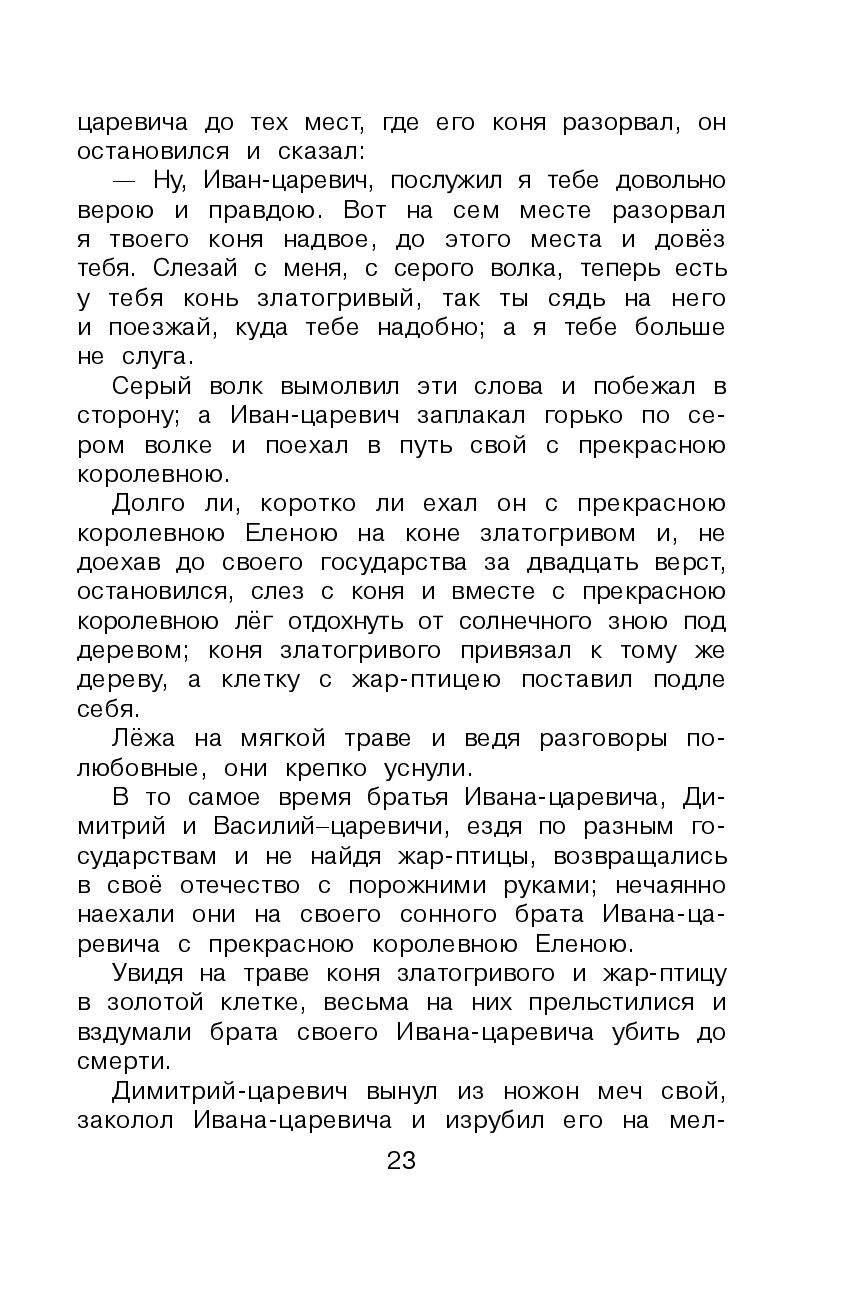 царевича до тех мест, где его коня разорвал, он остановился и сказал:

— Ну, Иван-царевич, послужил я тебе довольно верою и правдою. Вот на сем месте разорвал я твоего коня надвое, до этого места и довёз тебя. Слезай с меня, с серого волка, теперь есть у тебя конь златогривый, так ты сядь на него и поезжай, куда тебе надобно; а я тебе больше не слуга.

Серый волк вымолвил эти слова и побежал в сторону; а Иван-царевич заплакал горько по сером волке и поехал в путь свой с прекрасною королевною.

Долго ли, коротко ли ехал он с прекрасною королевною Еленою на коне златогривом и, не доехав до своего государства за двадцать верст, остановился, слез с коня и вместе с прекрасною королевною лёг отдохнуть от солнечного зною под деревом; коня златогривого привязал к тому же дереву, а клетку с жар-птицею поставил подле себя.

Лёжа на мягкой траве и ведя разговоры полюбовные, они крепко уснули.

В то самое время братья Ивана-царевича, Димитрий и Василий–царевичи, ездя по разным государствам и не найдя жар-птицы, возвращались в своё отечество с порожними руками; нечаянно наехали они на своего сонного брата Ивана-царевича с прекрасною королевною Еленою.

Увидя на траве коня златогривого и жар-птицу в золотой клетке, весьма на них прельстилися и вздумали брата своего Ивана-царевича убить до смерти.

Димитрий-царевич вынул из ножон меч свой, заколол Ивана-царевича и изрубил его на мел-

23